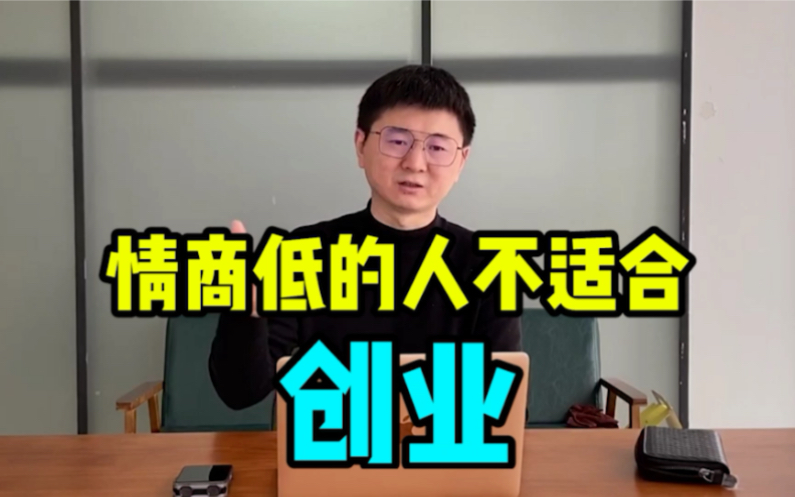 情商低的人不适合

创业